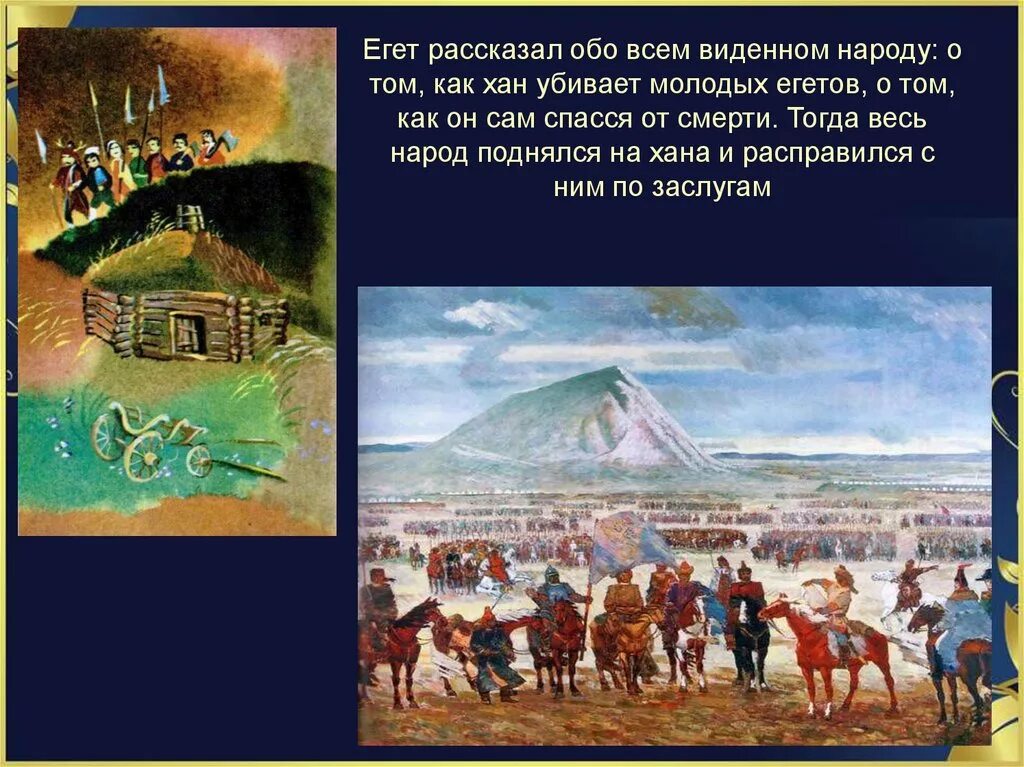 Егет рассказал обо всем виденном народу: о том, как хан убивает молодых егетов, о том, как он сам спасся от смерти. Тогда весь народ поднялся на хана и расправился с ним по заслугам